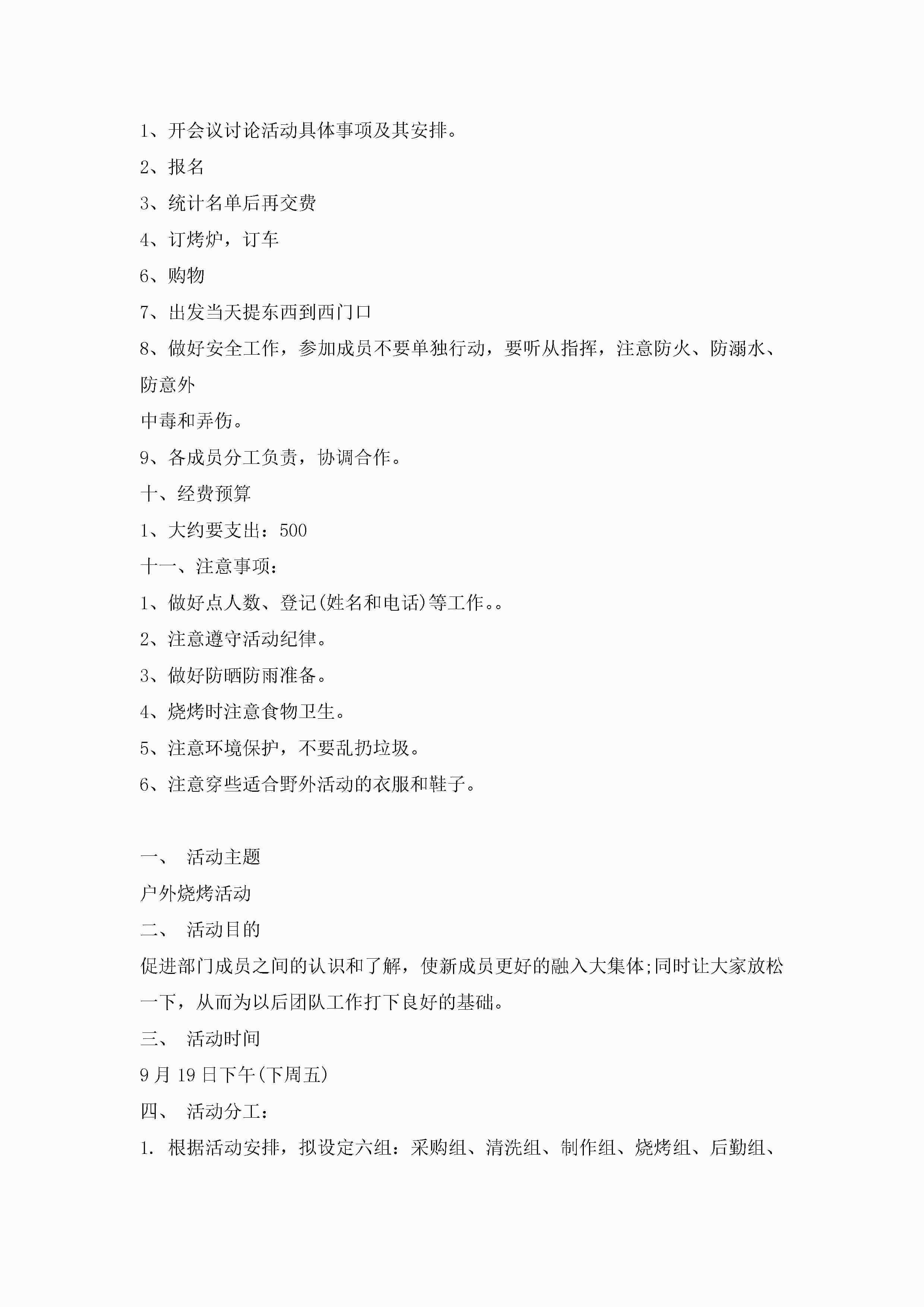 1、开会议讨论活动具体事项及其安排。

2、报名

3、统计名单后再交费

4、订烤炉，订车

6、购物

7、出发当天提东西到西门口

8、做好安全工作，参加成员不要单独行动，要听从指挥，注意防火、防溺水、防意外

中毒和弄伤。

9、各成员分工负责，协调合作。

十、经费预算

1、大约要支出：500

十一、注意事项：

1、做好点人数、登记(姓名和电话)等工作。。

2、注意遵守活动纪律。

3、做好防晒防雨准备。

4、烧烤时注意食物卫生。

5、注意环境保护，不要乱扔垃圾。

6、注意穿些适合野外活动的衣服和鞋子。

一、 活动主题

户外烧烤活动

二、 活动目的

促进部门成员之间的认识和了解，使新成员更好的融入大集体;同时让大家放松一下，从而为以后团队工作打下良好的基础。

三、 活动时间

9月19日下午(下周五)

四、 活动分工：

1. 根据活动安排，拟设定六组：采购组、清洗组、制作组、烧烤组、后勤组、